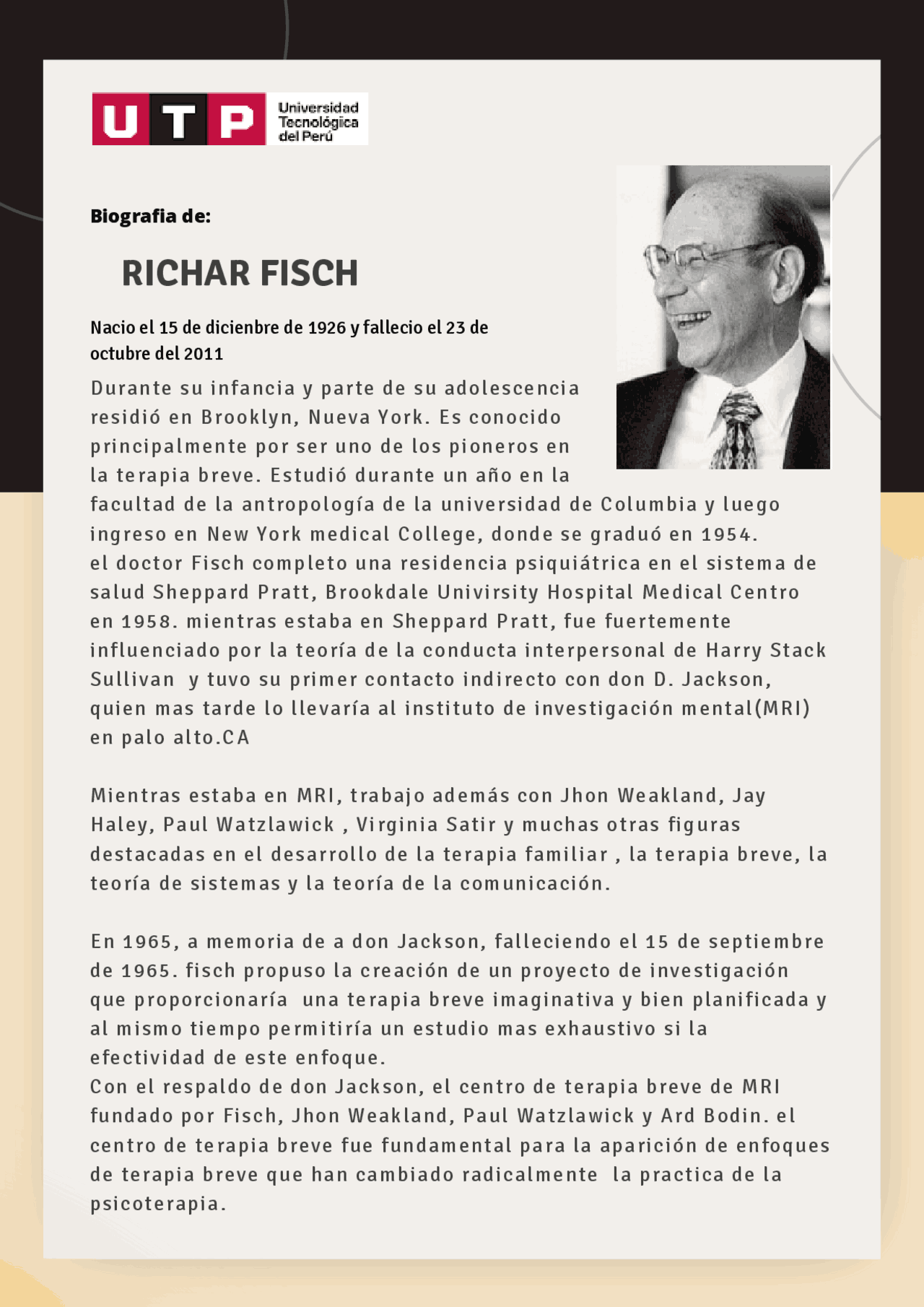 UTP

Universidad
Tecnológica
del Perú

Biografia de:

RICHAR FISCH

Nacio el 15 de dicienbre de 1926 y fallecio el 23 de octubre del 2011

Durante su infancia y parte de su adolescencia residió en Brooklyn, Nueva York. Es conocido principalmente por ser uno de los pioneros en la terapia breve. Estudió durante un año en la facultad de la antropología de la universidad de Columbia y luego ingreso en New York medical College, donde se graduó en 1954. el doctor Fisch completo una residencia psiquiátrica en el sistema de salud Sheppard Pratt, Brookdale Univirsity Hospital Medical Centro en 1958. mientras estaba en Sheppard Pratt, fue fuertemente influenciado por la teoría de la conducta interpersonal de Harry Stack Sullivan y tuvo su primer contacto indirecto con don D. Jackson, quien mas tarde lo llevaría al instituto de investigación mental(MRI) en palo alto.CA

Mientras estaba en MRI, trabajo además con Jhon Weakland, Jay Haley, Paul Watzlawick , Virginia Satir y muchas otras figuras destacadas en el desarrollo de la terapia familiar , la terapia breve, la teoría de sistemas y la teoría de la comunicación.

En 1965, a memoria de a don Jackson, falleciendo el 15 de septiembre de 1965. fisch propuso la creación de un proyecto de investigación que proporcionaría una terapia breve imaginativa y bien planificada y al mismo tiempo permitiría un estudio mas exhaustivo si la efectividad de este enfoque.
Con el respaldo de don Jackson, el centro de terapia breve de MRI fundado por Fisch, Jhon Weakland, Paul Watzlawick y Ard Bodin. el centro de terapia breve fue fundamental para la aparición de enfoques de terapia breve que han cambiado radicalmente la practica de la psicoterapia.